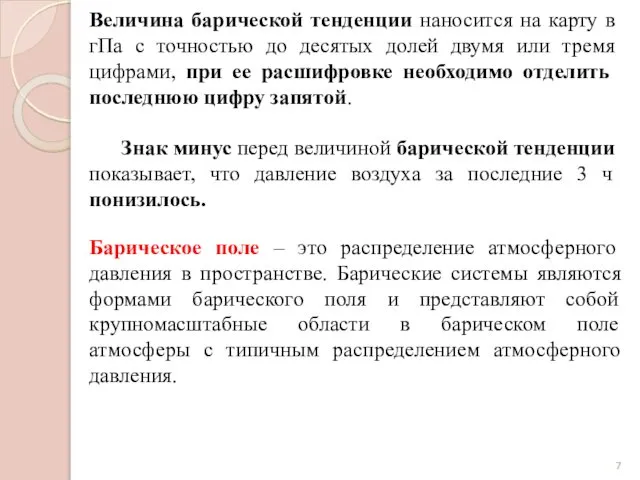 Величина барической тенденции наносится на карту в гПа с точностью до десятых долей двумя или тремя цифрами, при ее расшифровке необходимо отделить последнюю цифру запятой.

Знак минус перед величиной барической тенденции показывает, что давление воздуха за последние 3 ч понизилось.

Барическое поле – это распределение атмосферного давления в пространстве. Барические системы являются формами барического поля и представляют собой крупномасштабные области в барическом поле атмосферы с типичным распределением атмосферного давления.

7